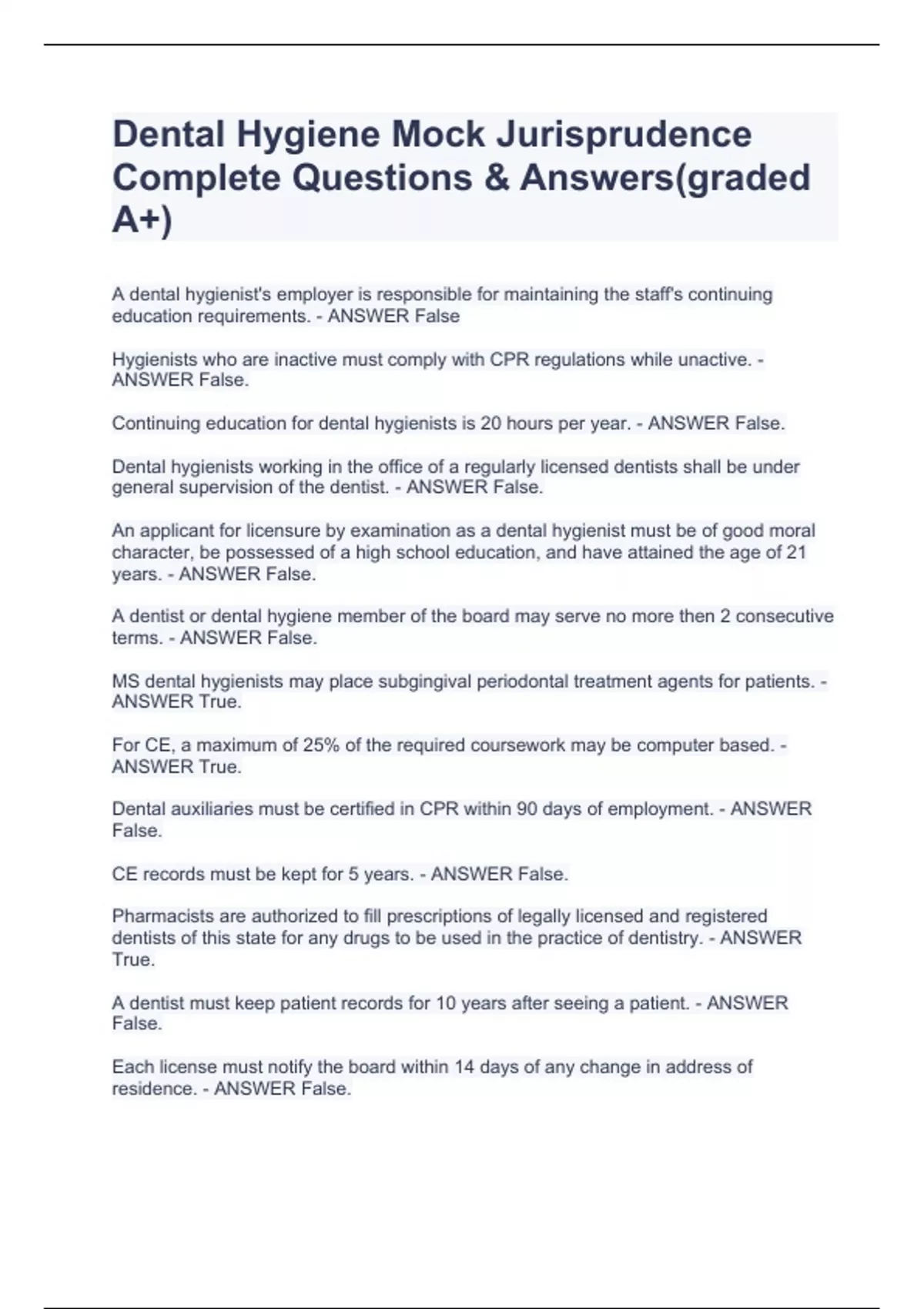 Dental Hygiene Mock Jurisprudence Complete Questions & Answers(graded A+)

A dental hygienist's employer is responsible for maintaining the staff's continuing education requirements. - ANSWER False

Hygienists who are inactive must comply with CPR regulations while unactive. - ANSWER False.

Continuing education for dental hygienists is 20 hours per year. - ANSWER False.

Dental hygienists working in the office of a regularly licensed dentists shall be under general supervision of the dentist. - ANSWER False.

An applicant for licensure by examination as a dental hygienist must be of good moral character, be possessed of a high school education, and have attained the age of 21 years. - ANSWER False.

A dentist or dental hygiene member of the board may serve no more then 2 consecutive terms. - ANSWER False.

MS dental hygienists may place subgingival periodontal treatment agents for patients. - ANSWER True.

For CE, a maximum of 25% of the required coursework may be computer based. - ANSWER True.

Dental auxiliaries must be certified in CPR within 90 days of employment. - ANSWER False.

CE records must be kept for 5 years. - ANSWER False.

Pharmacists are authorized to fill prescriptions of legally licensed and registered dentists of this state for any drugs to be used in the practice of dentistry. - ANSWER True.

A dentist must keep patient records for 10 years after seeing a patient. - ANSWER False.

Each license must notify the board within 14 days of any change in address of residence. - ANSWER False.